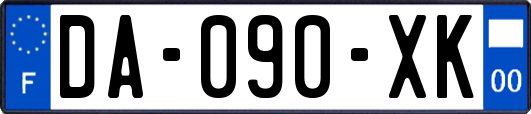 F

DA-090-XK

00